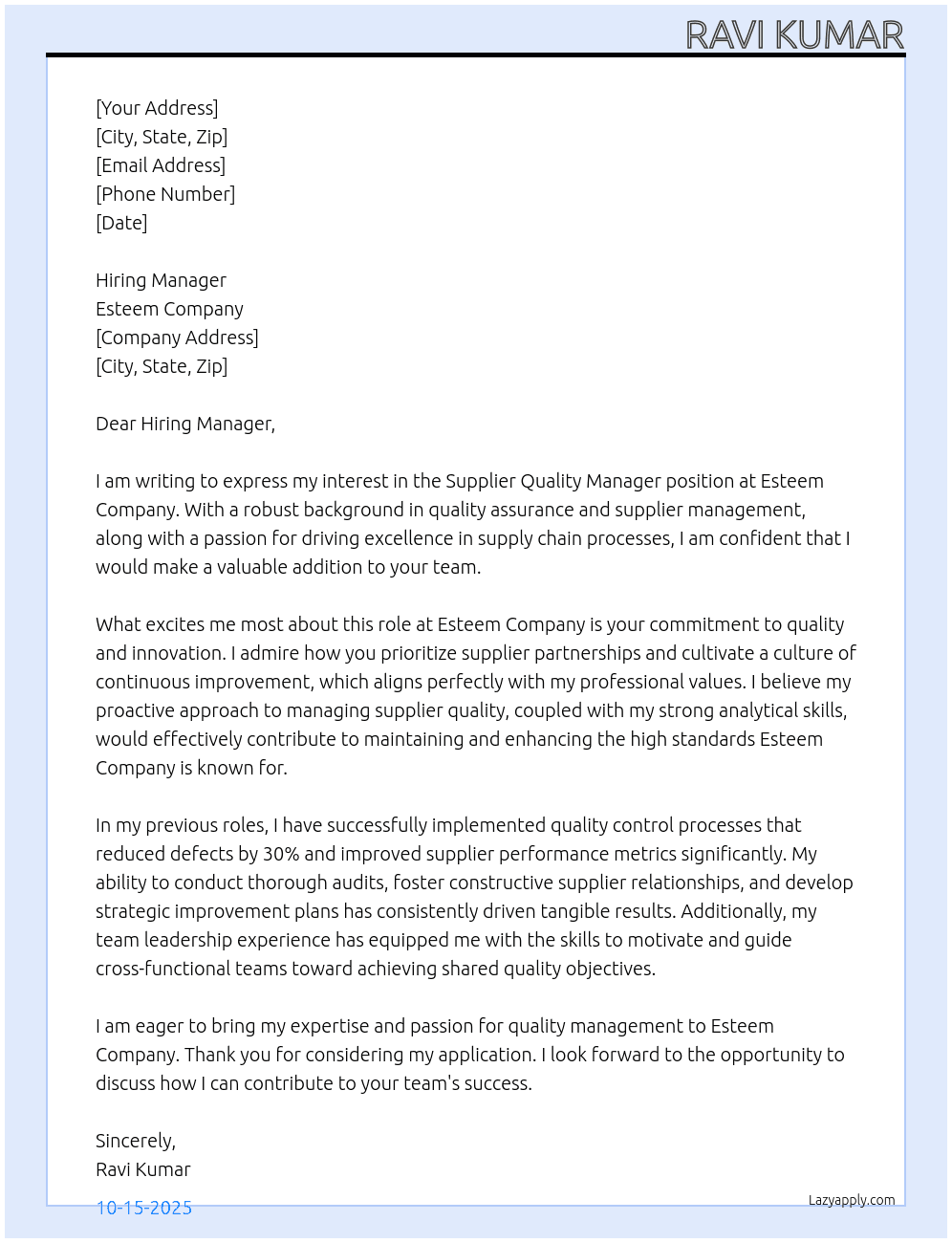 RAVI KUMAR

[Your Address]
[City, State, Zip]
[Email Address]
[Phone Number]
[Date]

Hiring Manager
Esteem Company
[Company Address]
[City, State, Zip]

Dear Hiring Manager,

I am writing to express my interest in the Supplier Quality Manager position at Esteem Company. With a robust background in quality assurance and supplier management, along with a passion for driving excellence in supply chain processes, I am confident that I would make a valuable addition to your team.

What excites me most about this role at Esteem Company is your commitment to quality and innovation. I admire how you prioritize supplier partnerships and cultivate a culture of continuous improvement, which aligns perfectly with my professional values. I believe my proactive approach to managing supplier quality, coupled with my strong analytical skills, would effectively contribute to maintaining and enhancing the high standards Esteem Company is known for.

In my previous roles, I have successfully implemented quality control processes that reduced defects by 30% and improved supplier performance metrics significantly. My ability to conduct thorough audits, foster constructive supplier relationships, and develop strategic improvement plans has consistently driven tangible results. Additionally, my team leadership experience has equipped me with the skills to motivate and guide cross-functional teams toward achieving shared quality objectives.

I am eager to bring my expertise and passion for quality management to Esteem Company. Thank you for considering my application. I look forward to the opportunity to discuss how I can contribute to your team's success.

Sincerely,
Ravi Kumar

10-15-2025

Lazyapply.com